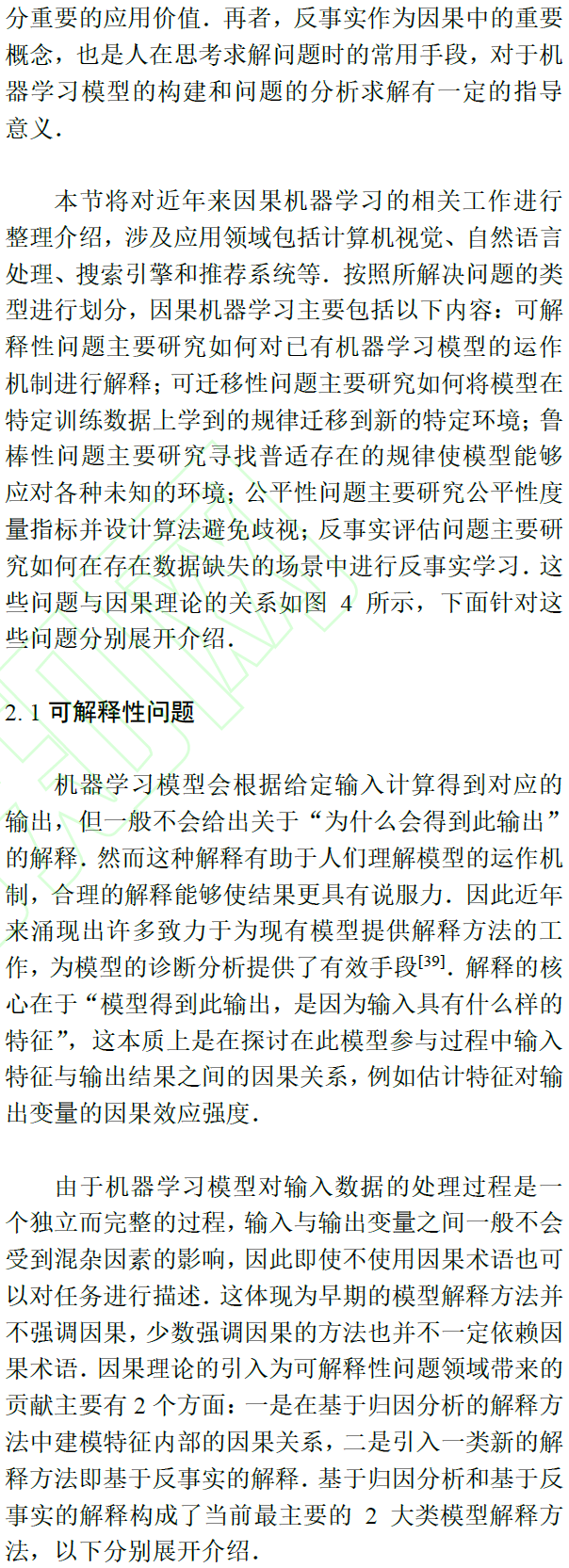 分重要的应用价值．再者，反事实作为因果中的重要概念，也是人在思考求解问题时的常用手段，对于机器学习模型的构建和问题的分析求解有一定的指导意义．

本节将对近年来因果机器学习的相关工作进行整理介绍，涉及应用领域包括计算机视觉、自然语言处理、搜索引擎和推荐系统等．按照所解决问题的类型进行划分，因果机器学习主要包括以下内容：可解释性问题主要研究如何对已有机器学习模型的运作机制进行解释；可迁移性问题主要研究如何将模型在特定训练数据上学到的规律迁移到新的特定环境；鲁棒性问题主要研究寻找普适存在的规律使模型能够应对各种未知的环境；公平性问题主要研究公平性度量指标并设计算法避免歧视；反事实评估问题主要研究如何在存在数据缺失的场景中进行反事实学习．这些问题与因果理论的关系如图 4 所示，下面针对这些问题分别展开介绍．

2. 1 可解释性问题

机器学习模型会根据给定输入计算得到对应的输出，但一般不会给出关于“为什么会得到此输出”的解释．然而这种解释有助于人们理解模型的运作机制，合理的解释能够使结果更具有说服力．因此近年来涌现出许多致力于为现有模型提供解释方法的工作，为模型的诊断分析提供了有效手段$^{[39]}$．解释的核心在于“模型得到此输出，是因为输入具有什么样的特征”，这本质上是在探讨在此模型参与过程中输入特征与输出结果之间的因果关系，例如估计特征对输出变量的因果效应强度．

由于机器学习模型对输入数据的处理过程是一个独立而完整的过程，输入与输出变量之间一般不会受到混杂因素的影响，因此即使不使用因果术语也可以对任务进行描述．这体现为早期的模型解释方法并不强调因果，少数强调因果的方法也并不一定依赖因果术语．因果理论的引入为可解释性问题领域带来的贡献主要有 2 个方面：一是在基于归因分析的解释方法中建模特征内部的因果关系，二是引入一类新的解释方法即基于反事实的解释．基于归因分析和基于反事实的解释构成了当前最主要的 2 大类模型解释方法，以下分别展开介绍．